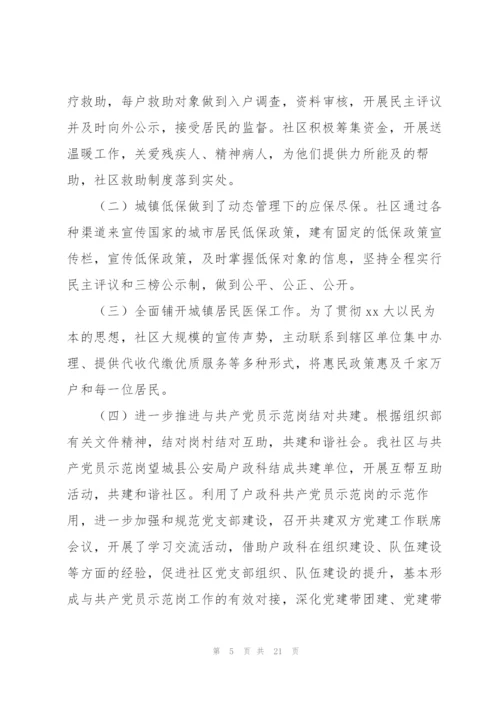 疗救助，每户救助对象做到入户调查，资料审核，开展民主评议并及时向外公示，接受居民的监督。社区积极筹集资金，开展送温暖工作，关爱残疾人、精神病人，为他们提供力所能及的帮助，社区救助制度落到实处。

（二）城镇低保做到了动态管理下的应保尽保。社区通过各种渠道来宣传国家的城市居民低保政策，建有固定的低保政策宣传栏，宣传低保政策，及时掌握低保对象的信息，坚持全程实行民主评议和三榜公示制，做到公平、公正、公开。

（三）全面铺开城镇居民医保工作。为了贯彻xx大以民为本的思想，社区大规模的宣传声势，主动联系到辖区单位集中办理、提供代收代缴优质服务等多种形式，将惠民政策惠及千家万户和每一位居民。

（四）进一步推进与共产党员示范岗结对共建。根据组织部有关文件精神，结对岗村结对互助，共建和谐社会。我社区与共产党员示范岗望城县公安局户政科结成共建单位，开展互帮互助活动，共建和谐社区。利用了户政科共产党员示范岗的示范作用，进一步加强和规范党支部建设，召开共建双方党建工作联席会议，开展了学习交流活动，借助户政科在组织建设、队伍建设等方面的经验，促进社区党支部组织、队伍建设的提升，基本形成与共产党员示范岗工作的有效对接，深化党建带团建、党建带

第 5 页 共 21 页